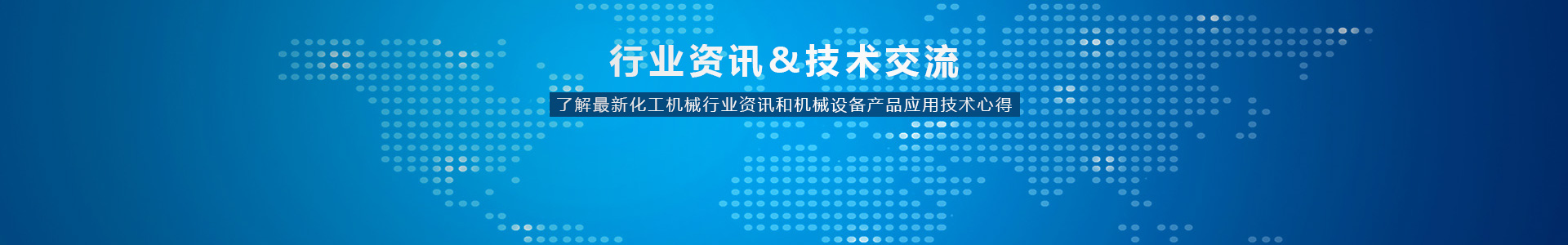 行业资讯&技术交流

了解最新化工机械行业资讯和机械设备产品应用技术心得